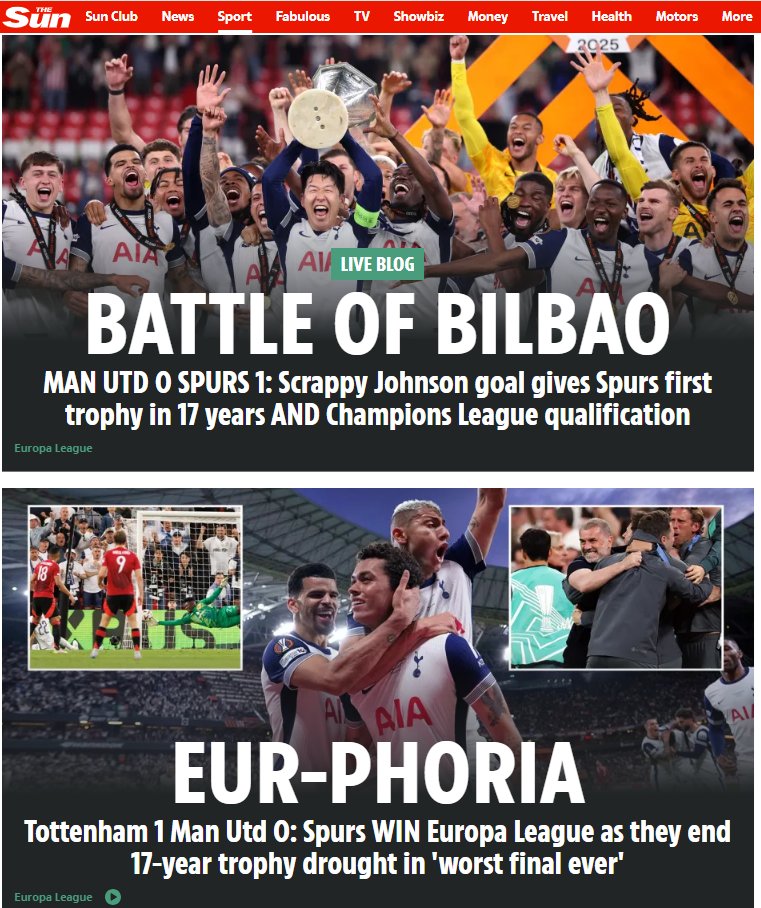 THE Sun Sun Club News Sport Fabulous TV Showbiz Money Travel Health Motors More

2025

LIVE BLOG

BATTLE OF BILBAO

MAN UTD 0 SPURS 1: Scrappy Johnson goal gives Spurs first trophy in 17 years AND Champions League qualification

Europa League

EUR-PHORIA

Tottenham 1 Man Utd 0: Spurs WIN Europa League as they end 17-year trophy drought in 'worst final ever'

Europa League